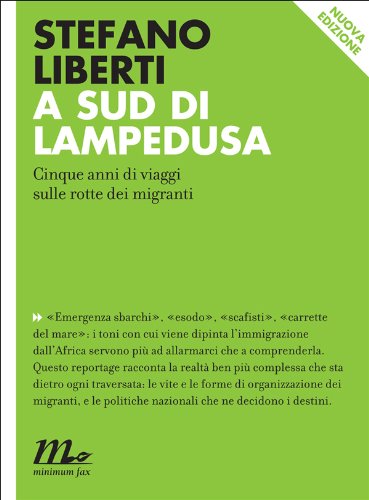 NUOVA EDIZIONE

STEFANO LIBERTI

A SUD DI LAMPEDUSA

Cinque anni di viaggi sulle rotte dei migranti

«Emergenza sbarchi», «esodo», «scafisti», «carrette del mare»: i toni con cui viene dipinta l'immigrazione dall'Africa servono più ad allarmarci che a comprenderla. Questo reportage racconta la realtà ben più complessa che sta dietro ogni traversata: le vite e le forme di organizzazione dei migranti, e le politiche nazionali che ne decidono i destini.

minimum fax